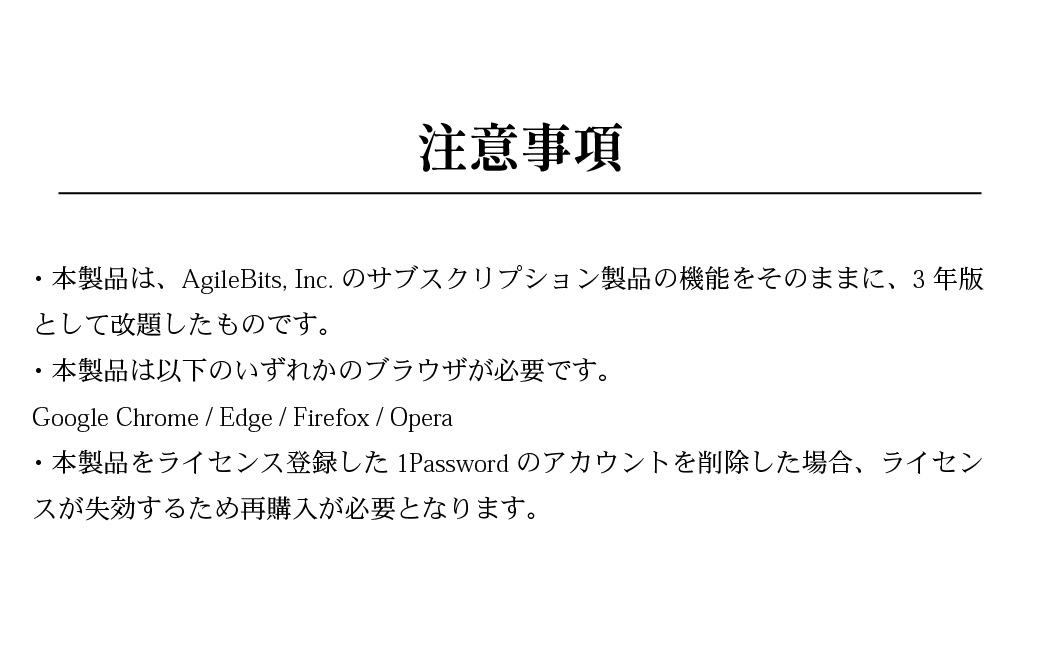 注意事項

・本製品は、AgileBits, Inc. のサブスクリプション製品の機能をそのままに、3 年版として改題したものです。
・本製品は以下のいずれかのブラウザが必要です。
Google Chrome / Edge / Firefox / Opera
・本製品をライセンス登録した 1Password のアカウントを削除した場合、ライセンスが失効するため再購入が必要となります。